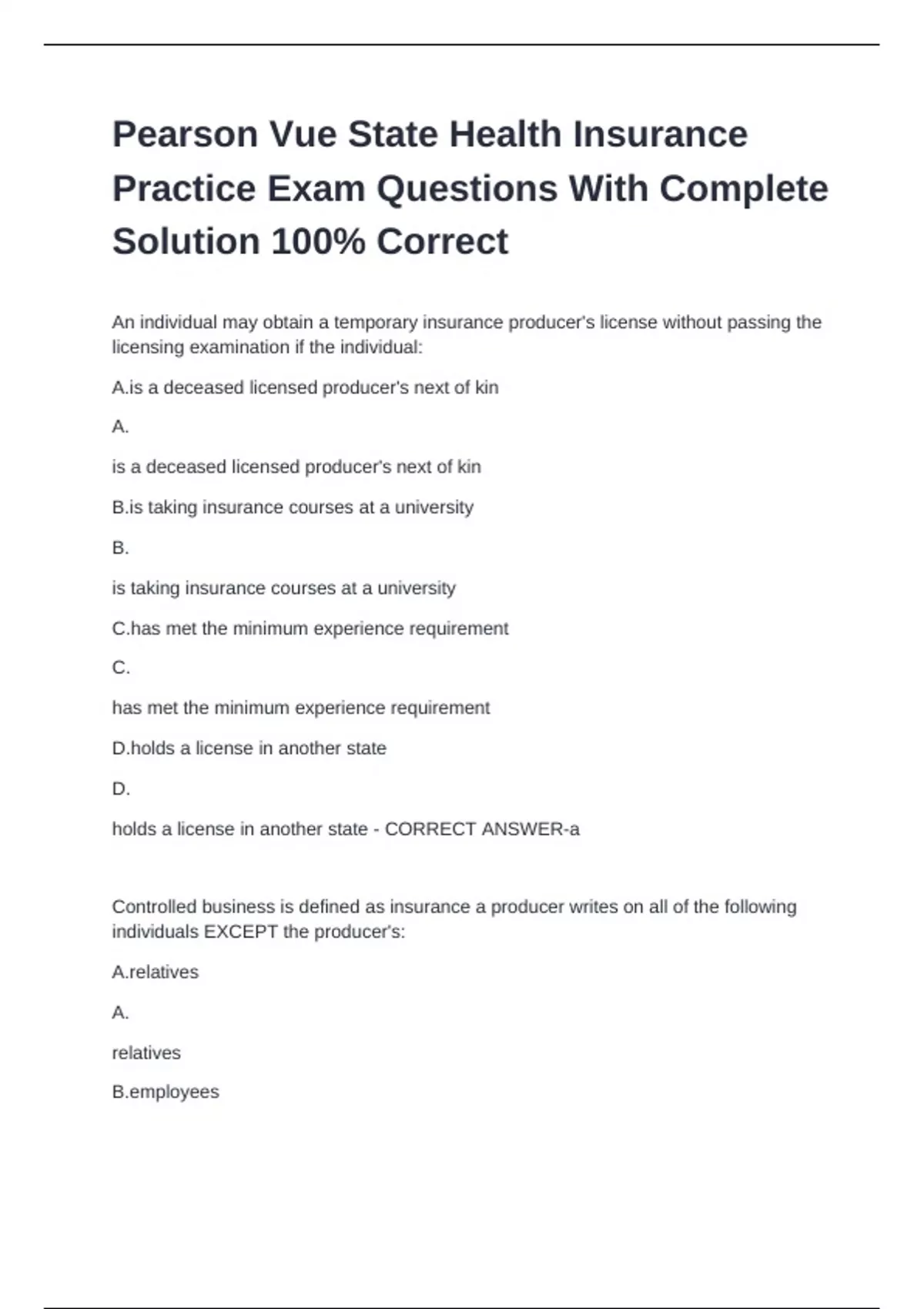 Pearson Vue State Health Insurance Practice Exam Questions With Complete Solution 100% Correct

An individual may obtain a temporary insurance producer's license without passing the licensing examination if the individual:

A.is a deceased licensed producer's next of kin

A.

is a deceased licensed producer's next of kin

B.is taking insurance courses at a university

B.

is taking insurance courses at a university

C.has met the minimum experience requirement

C.

has met the minimum experience requirement

D.holds a license in another state

D.

holds a license in another state - CORRECT ANSWER-a

Controlled business is defined as insurance a producer writes on all of the following individuals EXCEPT the producer's:

A.relatives

A.

relatives

B.employees